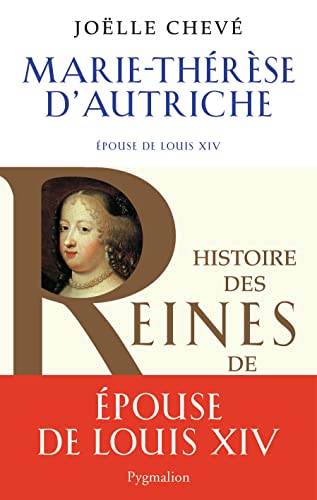 JOËLLE CHEVÉ

MARIE-THÉRÈSE D'AUTRICHE

ÉPOUSE DE LOUIS XIV

HISTOIRE DES REINES DE

ÉPOUSE DE LOUIS XIV

Pygmalion